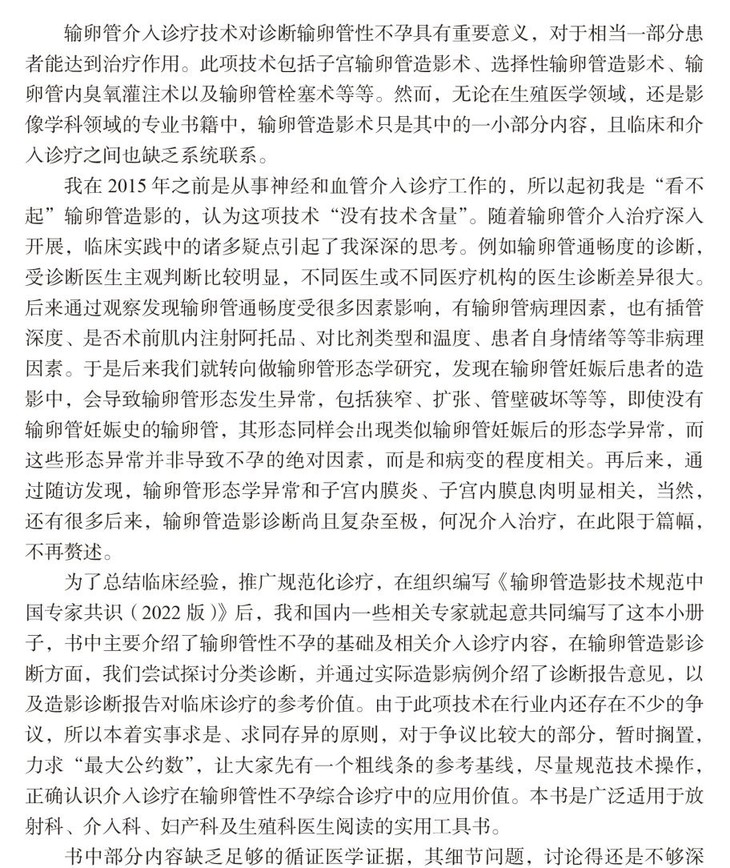 输卵管介入诊疗技术对诊断输卵管性不孕具有重要意义，对于相当一部分患者能达到治疗作用。此项技术包括子宫输卵管造影术、选择性输卵管造影术、输卵管内臭氧灌注术以及输卵管栓塞术等等。然而，无论在生殖医学领域，还是影像学科领域的专业书籍中，输卵管造影术只是其中的一小部分内容，且临床和介入诊疗之间也缺乏系统联系。

我在 2015 年之前是从事神经和血管介入诊疗工作的，所以起初我是“看不起”输卵管造影的，认为这项技术“没有技术含量”。随着输卵管介入治疗深入开展，临床实践中的诸多疑点引起了我深深的思考。例如输卵管通畅度的诊断，受诊断医生主观判断比较明显，不同医生或不同医疗机构的医生诊断差异很大。后来通过观察发现输卵管通畅度受很多因素影响，有输卵管病理因素，也有插管深度、是否术前肌内注射阿托品、对比剂类型和温度、患者自身情绪等等非病理因素。于是后来我们就转向做输卵管形态学研究，发现在输卵管妊娠后患者的造影中，会导致输卵管形态发生异常，包括狭窄、扩张、管壁破坏等等，即使没有输卵管妊娠史的输卵管，其形态同样会出现类似输卵管妊娠后的形态学异常，而这些形态异常并非导致不孕的绝对因素，而是和病变的程度相关。再后来，通过随访发现，输卵管形态学异常和子宫内膜炎、子宫内膜息肉明显相关，当然，还有很多后来，输卵管造影诊断尚且复杂至极，何况介入治疗，在此限于篇幅，不再赘述。

为了总结临床经验，推广规范化诊疗，在组织编写《输卵管造影技术规范中国专家共识（2022 版）》后，我和国内一些相关专家就起意共同编写了这本小册子，书中主要介绍了输卵管性不孕的基础及相关介入诊疗内容，在输卵管造影诊断方面，我们尝试探讨分类诊断，并通过实际造影病例介绍了诊断报告意见，以及造影诊断报告对临床诊疗的参考价值。由于此项技术在行业内还存在不少的争议，所以本着实事求是、求同存异的原则，对于争议比较大的部分，暂时搁置，力求“最大公约数”，让大家先有一个粗线条的参考基线，尽量规范技术操作，正确认识介入诊疗在输卵管性不孕综合诊疗中的应用价值。本书是广泛适用于放射科、介入科、妇产科及生殖科医生阅读的实用工具书。

书中部分内容缺乏足够的循证医学证据，其细节问题，讨论得还是不够深